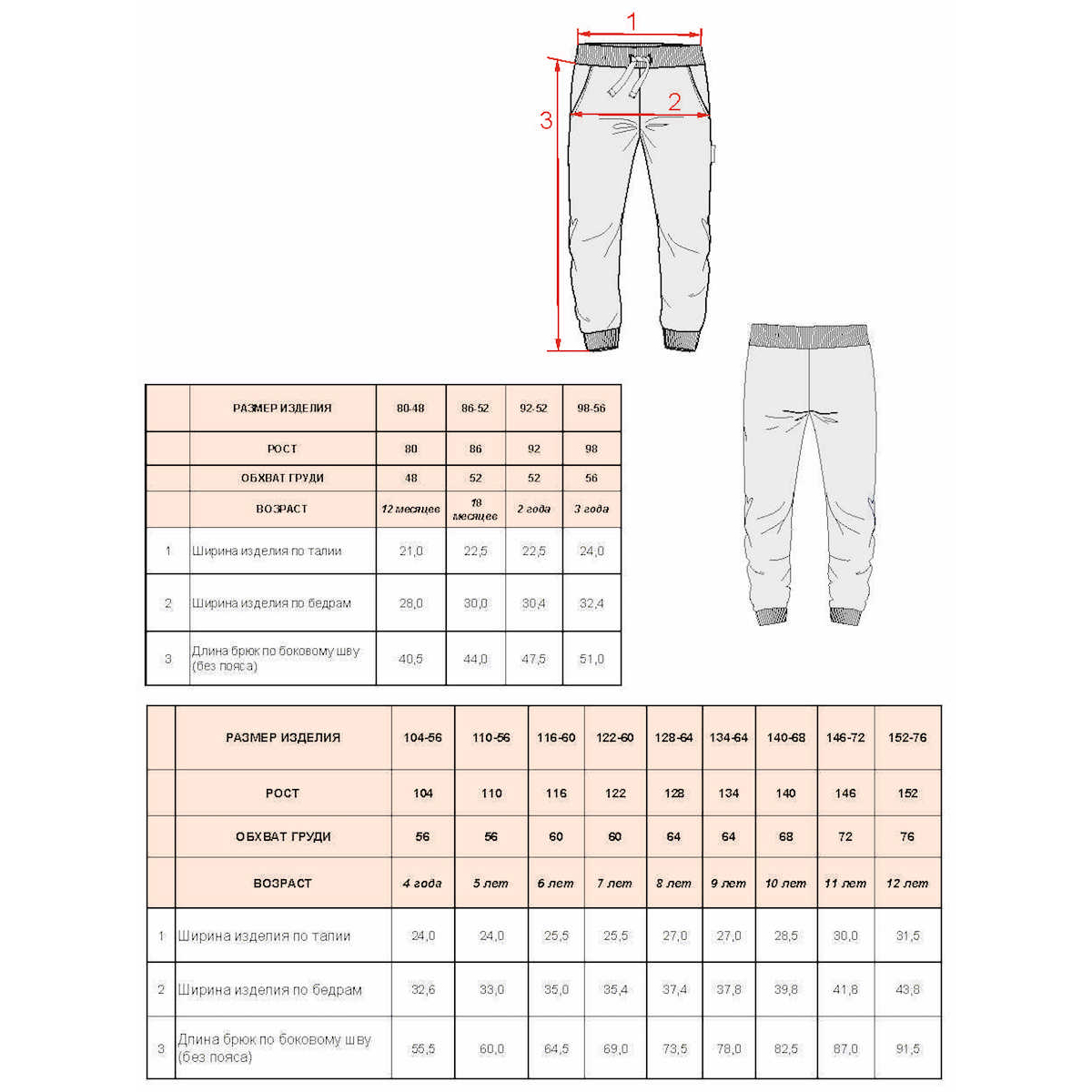 1

2

3

| | РАЗМЕР ИЗДЕЛИЯ | 80-48 | 86-52 | 92-52 | 98-56 |
|---|---|---|---|---|---|
| | РОСТ | 80 | 86 | 92 | 98 |
| | ОБХВАТ ГРУДИ | 48 | 52 | 52 | 56 |
| | ВОЗРАСТ | 12 месяцев | 18 месяцев | 2 года | 3 года |
| 1 | Ширина изделия по талии | 21,0 | 22,5 | 22,5 | 24,0 |
| 2 | Ширина изделия по бедрам | 28,0 | 30,0 | 30,4 | 32,4 |
| 3 | Длина брюк по боковому шву (без пояса) | 40,5 | 44,0 | 47,5 | 51,0 |

| | РАЗМЕР ИЗДЕЛИЯ | 104-56 | 110-56 | 116-60 | 122-60 | 128-64 | 134-64 | 140-68 | 146-72 | 152-76 |
|---|---|---|---|---|---|---|---|---|---|---|
| | РОСТ | 104 | 110 | 116 | 122 | 128 | 134 | 140 | 146 | 152 |
| | ОБХВАТ ГРУДИ | 56 | 56 | 60 | 60 | 64 | 64 | 68 | 72 | 76 |
| | ВОЗРАСТ | 4 года | 5 лет | 6 лет | 7 лет | 8 лет | 9 лет | 10 лет | 11 лет | 12 лет |
| 1 | Ширина изделия по талии | 24,0 | 24,0 | 25,5 | 25,5 | 27,0 | 27,0 | 28,5 | 30,0 | 31,5 |
| 2 | Ширина изделия по бедрам | 32,6 | 33,0 | 35,0 | 35,4 | 37,4 | 37,8 | 39,8 | 41,8 | 43,8 |
| 3 | Длина брюк по боковому шву (без пояса) | 55,5 | 60,0 | 64,5 | 69,0 | 73,5 | 78,0 | 82,5 | 87,0 | 91,5 |